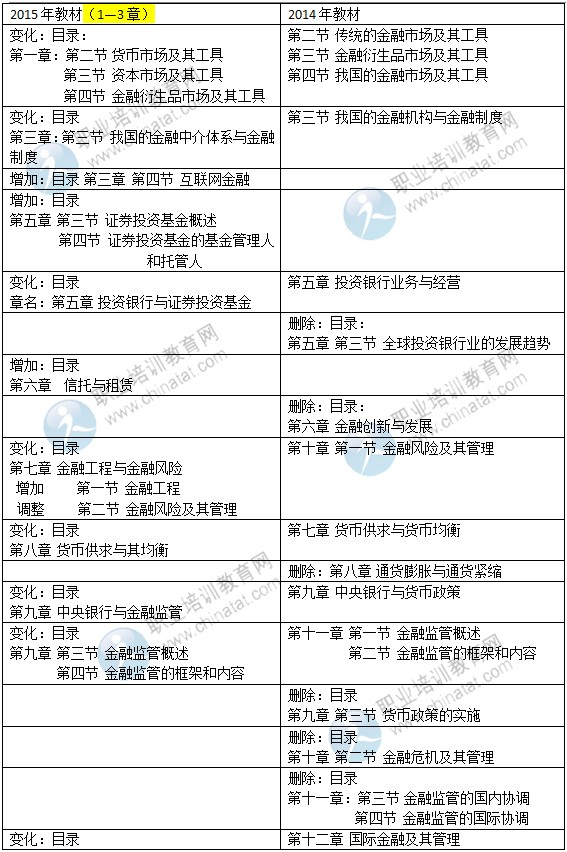 | 2015年教材（1—3章） | 2014年教材 |
|---|---|
| 变化：目录：<br>第一章：第二节 货币市场及其工具<br>第三节 资本市场及其工具<br>第四节 金融衍生品市场及其工具 | 第二节 传统的金融市场及其工具<br>第三节 金融衍生品市场及其工具<br>第四节 我国的金融市场及其工具 |
| 变化：目录<br>第三章：第三节 我国的金融中介体系与金融制度 | 第三节 我国的金融机构与金融制度 |
| 增加：目录 第三章 第四节 互联网金融 | |
| 增加：目录<br>第五章 第三节 证券投资基金概述<br>第四节 证券投资基金的基金管理人和托管人 | |
| 变化：目录<br>章名：第五章 投资银行与证券投资基金 | 第五章 投资银行业务与经营 |
| | 删除：目录：<br>第五章 第三节 全球投资银行业的发展趋势 |
| 增加：目录<br>第六章 信托与租赁 | |
| | 删除：目录：<br>第六章 金融创新与发展 |
| 变化：目录<br>第七章 金融工程与金融风险<br>增加 第一节 金融工程<br>调整 第二节 金融风险及其管理 | 第十章 第一节 金融风险及其管理 |
| 变化：目录<br>第八章 货币供求与其均衡 | 第七章 货币供求与货币均衡 |
| | 删除：第八章 通货膨胀与通货紧缩 |
| 变化：目录<br>第九章 中央银行与金融监管 | 第九章 中央银行与货币政策 |
| 变化：目录<br>第九章 第三节 金融监管概述<br>第四节 金融监管的框架和内容 | 第十一章 第一节 金融监管概述<br>第二节 金融监管的框架和内容 |
| | 删除：目录<br>第九章 第三节 货币政策的实施 |
| | 删除：目录<br>第十章 第二节 金融危机及其管理 |
| | 删除：目录<br>第十一章：第三节 金融监管的国内协调<br>第四节 金融监管的国际协调 |
| 变化：目录 | 第十二章 国际金融及其管理 |

职业培训教育网 www.chinatat.com